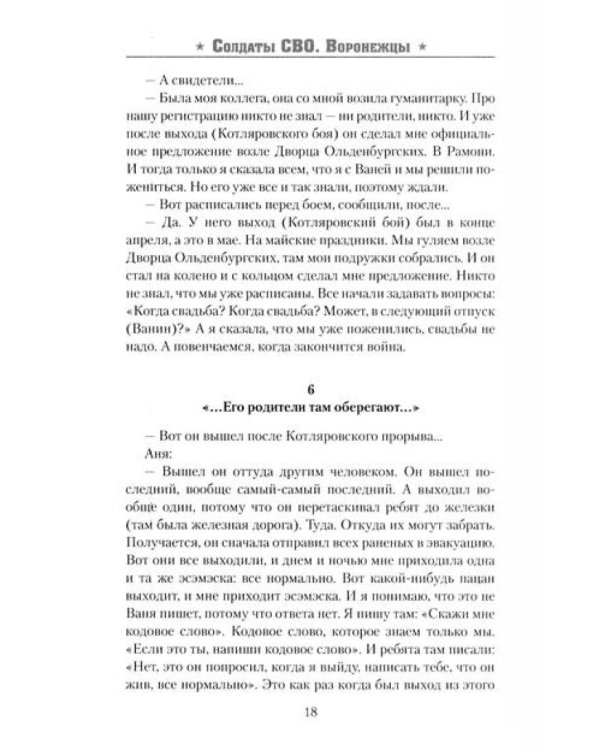 ★ Солдаты СВО. Воронежцы ★

— А свидетели...

— Была моя коллега, она со мной возила гуманитарку. Про нашу регистрацию никто не знал — ни родители, никто. И уже после выхода (Котляровского боя) он сделал мне официальное предложение возле Дворца Ольденбургских. В Рамони. И тогда только я сказала всем, что я с Ваней и мы решили пожениться. Но его уже все и так знали, поэтому ждали.

— Вот расписались перед боем, сообщили, после...

— Да. У него выход (Котляровский бой) был в конце апреля, а это в мае. На майские праздники. Мы гуляем возле Дворца Ольденбургских, там мои подружки собрались. И он стал на колено и с кольцом сделал мне предложение. Никто не знал, что мы уже расписаны. Все начали задавать вопросы: «Когда свадьба? Когда свадьба? Может, в следующий отпуск (Ванин)?» А я сказала, что мы уже поженились, свадьбы не надо. А повенчаемся, когда закончится война.

6
«...Его родители там оберегают...»

— Вот он вышел после Котляровского прорыва...

Аня:

— Вышел он оттуда другим человеком. Он вышел последний, вообще самый-самый последний. А выходил вообще один, потому что он перетаскивал ребят до железки (там была железная дорога). Туда. Откуда их могут забрать. Получается, он сначала отправил всех раненых в эвакуацию. Вот они все выходили, и днем и ночью мне приходила одна и та же эсэмэска: все нормально. Вот какой-нибудь пацан выходит, и мне приходит эсэмэска. И я понимаю, что это не Ваня пишет, потому что ответа нет. Я пишу там: «Скажи мне кодовое слово». Кодовое слово, которое знаем только мы. «Если это ты, напиши кодовое слово». И ребята там писали: «Нет, это он попросил, когда я выйду, написать тебе, что он жив, все нормально». Это как раз когда был выход из этого

18